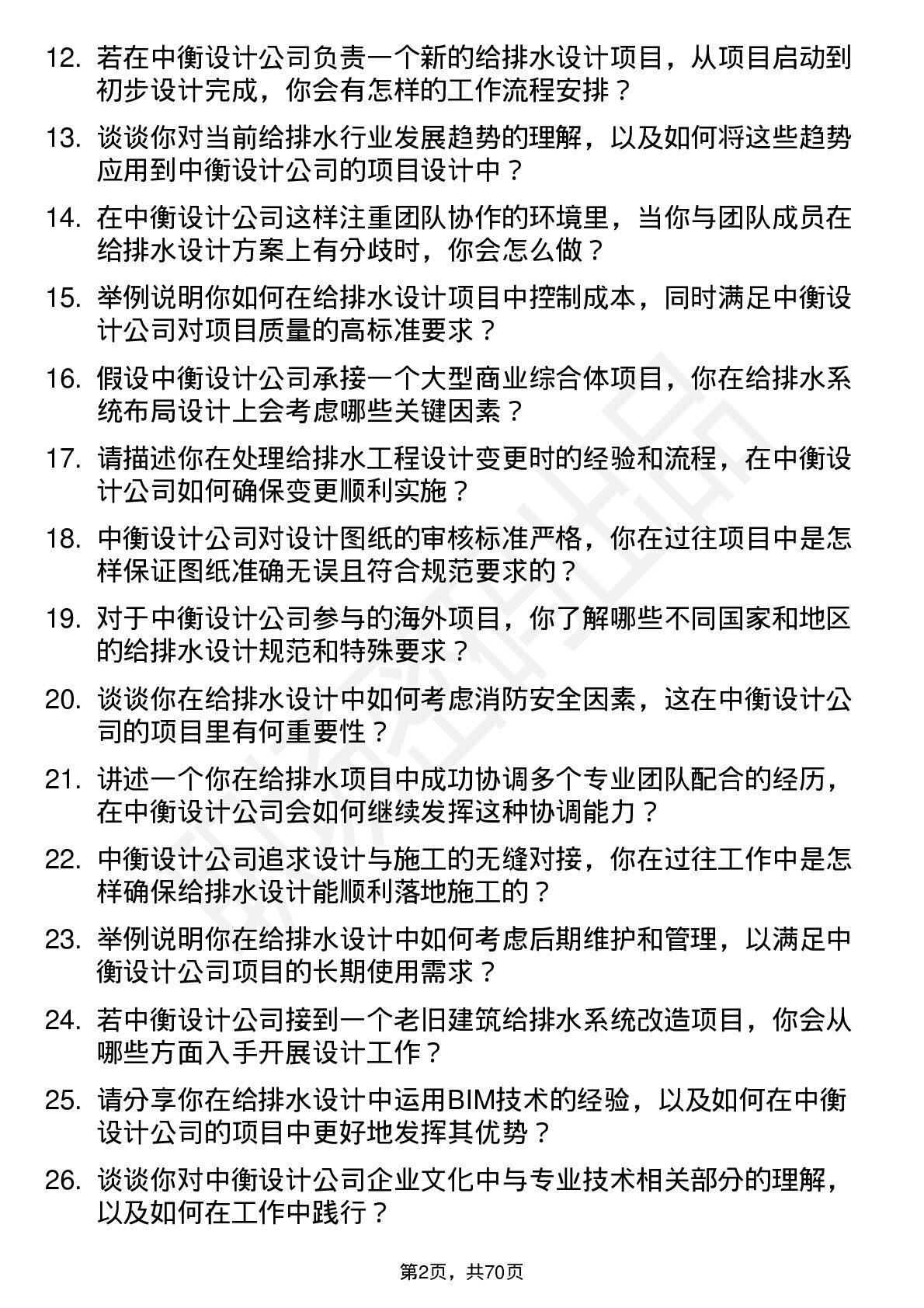 12. 若在中衡设计公司负责一个新的给排水设计项目，从项目启动到初步设计完成，你会有怎样的工作流程安排？

13. 谈谈你对当前给排水行业发展趋势的理解，以及如何将这些趋势应用到中衡设计公司的项目设计中？

14. 在中衡设计公司这样注重团队协作的环境里，当你与团队成员在给排水设计方案上有分歧时，你会怎么做？

15. 举例说明你如何在给排水设计项目中控制成本，同时满足中衡设计公司对项目质量的高标准要求？

16. 假设中衡设计公司承接一个大型商业综合体项目，你在给排水系统布局设计上会考虑哪些关键因素？

17. 请描述你在处理给排水工程设计变更时的经验和流程，在中衡设计公司如何确保变更顺利实施？

18. 中衡设计公司对设计图纸的审核标准严格，你在过往项目中是怎样保证图纸准确无误且符合规范要求的？

19. 对于中衡设计公司参与的海外项目，你了解哪些不同国家和地区的给排水设计规范和特殊要求？

20. 谈谈你在给排水设计中如何考虑消防安全因素，这在中衡设计公司的项目里有何重要性？

21. 讲述一个你在给排水项目中成功协调多个专业团队配合的经历，在中衡设计公司会如何继续发挥这种协调能力？

22. 中衡设计公司追求设计与施工的无缝对接，你在过往工作中是怎样确保给排水设计能顺利落地施工的？

23. 举例说明你在给排水设计中如何考虑后期维护和管理，以满足中衡设计公司项目的长期使用需求？

24. 若中衡设计公司接到一个老旧建筑给排水系统改造项目，你会从哪些方面入手开展设计工作？

25. 请分享你在给排水设计中运用BIM技术的经验，以及如何在中衡设计公司的项目中更好地发挥其优势？

26. 谈谈你对中衡设计公司企业文化中与专业技术相关部分的理解，以及如何在工作中践行？

第2页，共70页